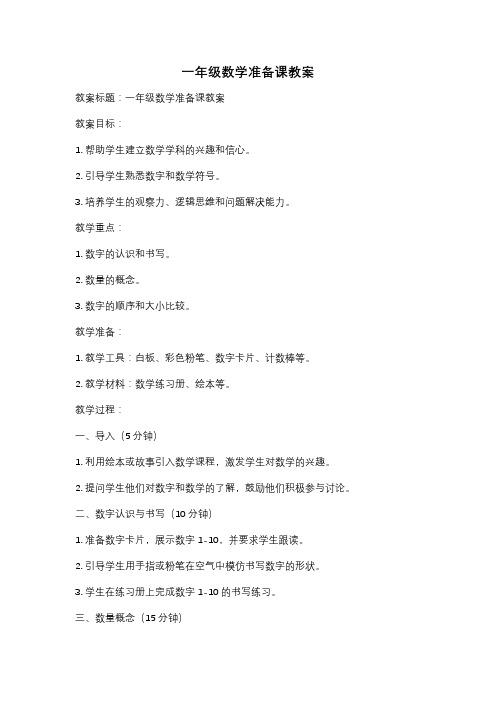 一年级数学准备课教案

教案标题：一年级数学准备课教案

教案目标：

1. 帮助学生建立数学学科的兴趣和信心。

2. 引导学生熟悉数字和数学符号。

3. 培养学生的观察力、逻辑思维和问题解决能力。

教学重点：

1. 数字的认识和书写。

2. 数量的概念。

3. 数字的顺序和大小比较。

教学准备：

1. 教学工具：白板、彩色粉笔、数字卡片、计数棒等。

2. 教学材料：数学练习册、绘本等。

教学过程：

一、导入（5 分钟）

1. 利用绘本或故事引入数学课程，激发学生对数学的兴趣。

2. 提问学生他们对数字和数学的了解，鼓励他们积极参与讨论。

二、数字认识与书写（10 分钟）

1. 准备数字卡片，展示数字 1-10，并要求学生跟读。

2. 引导学生用手指或粉笔在空气中模仿书写数字的形状。

3. 学生在练习册上完成数字 1-10 的书写练习。

三、数量概念（15 分钟）